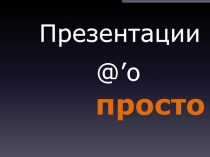 Презентации
@’о
просто